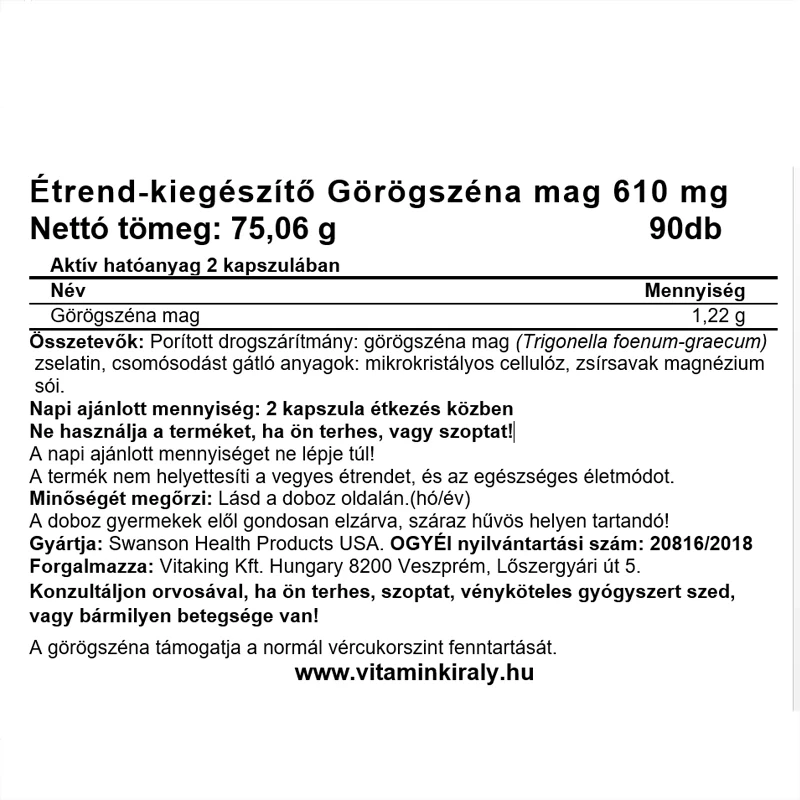 Étrend-kiegészítő Görögszéna mag 610 mg
Nettó tömeg: 75,06 g 90db

Aktív hatóanyag 2 kapszulában

| Név | Mennyiség |
|---|---|
| Görögszéna mag | 1,22 g |

Összetevők: Porított drogszárítmány: görögszéna mag (Trigonella foenum-graecum) zselatin, csomósodást gátló anyagok: mikrokristályos cellulóz, zsírsavak magnézium sói.
Napi ajánlott mennyiség: 2 kapszula étkezés közben
Ne használja a terméket, ha ön terhes, vagy szoptat!
A napi ajánlott mennyiséget ne lépje túl!
A termék nem helyettesíti a vegyes étrendet, és az egészséges életmódot.
Minőségét megőrzi: Lásd a doboz oldalán.(hó/év)
A doboz gyermekek elől gondosan elzárva, száraz hűvös helyen tartandó!
Gyártja: Swanson Health Products USA. OGYÉI nyilvántartási szám: 20816/2018
Forgalmazza: Vitaking Kft. Hungary 8200 Veszprém, Lőszergyári út 5.
Konzultáljon orvosával, ha ön terhes, szoptat, vényköteles gyógyszert szed, vagy bármilyen betegsége van!

A görögszéna támogatja a normál vércukorszint fenntartását.
www.vitaminkiraly.hu